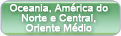 Oceania, América do Norte e Central, Oriente Médio